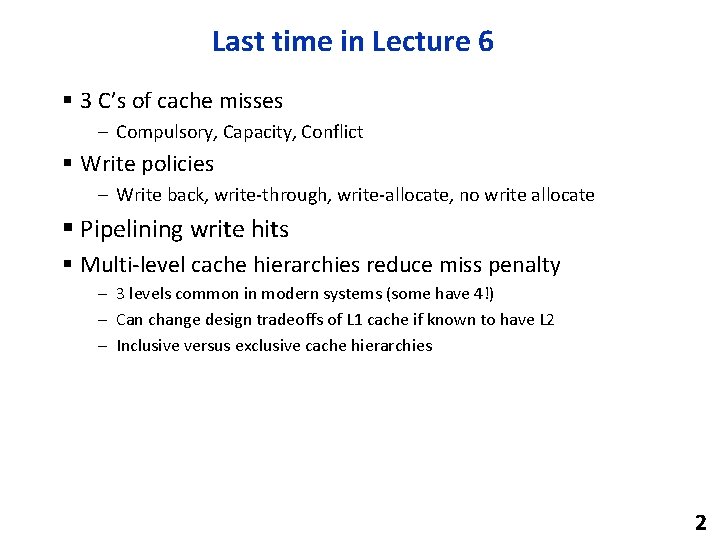 Last time in Lecture 6

▪ 3 C's of cache misses
– Compulsory, Capacity, Conflict

▪ Write policies
– Write back, write-through, write-allocate, no write allocate

▪ Pipelining write hits

▪ Multi-level cache hierarchies reduce miss penalty
– 3 levels common in modern systems (some have 4!)
– Can change design tradeoffs of L1 cache if known to have L2
– Inclusive versus exclusive cache hierarchies

2